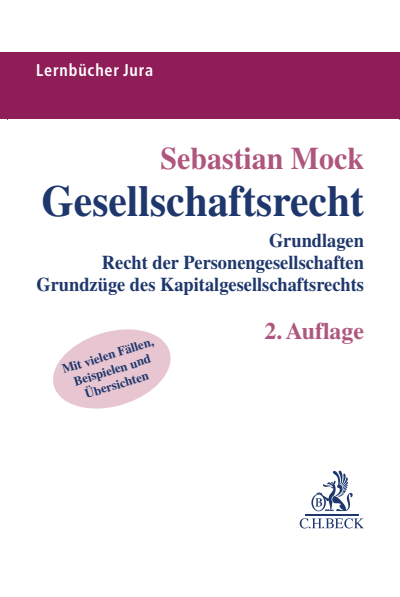 Lernbücher Jura

Sebastian Mock

Gesellschaftsrecht

Grundlagen
Recht der Personengesellschaften
Grundzüge des Kapitalgesellschaftsrechts

2. Auflage

Mit vielen Fällen, Beispielen und Übersichten

C.H.BECK